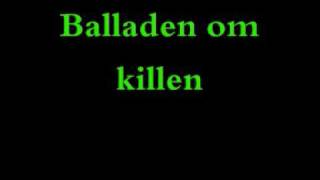 Balladen om killen